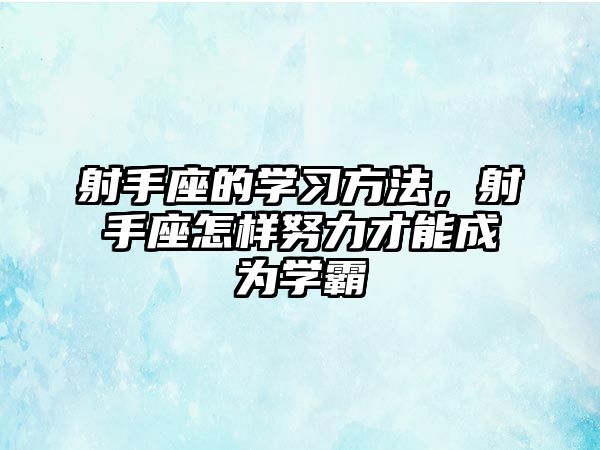 射手座的学习方法，射手座怎样努力才能成为学霸